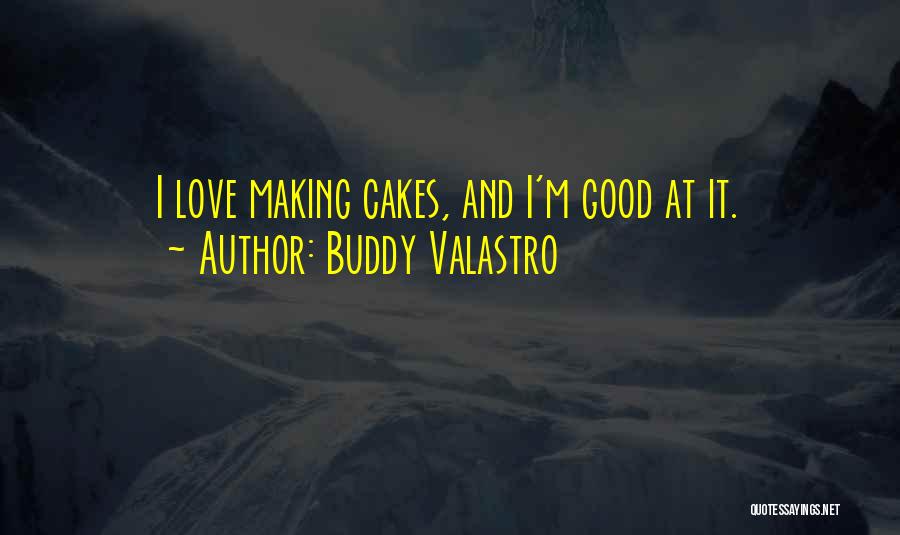 I love making cakes, and I'm good at it.
~ Author: Buddy Valastro

QUOTESSAYINGS.NET